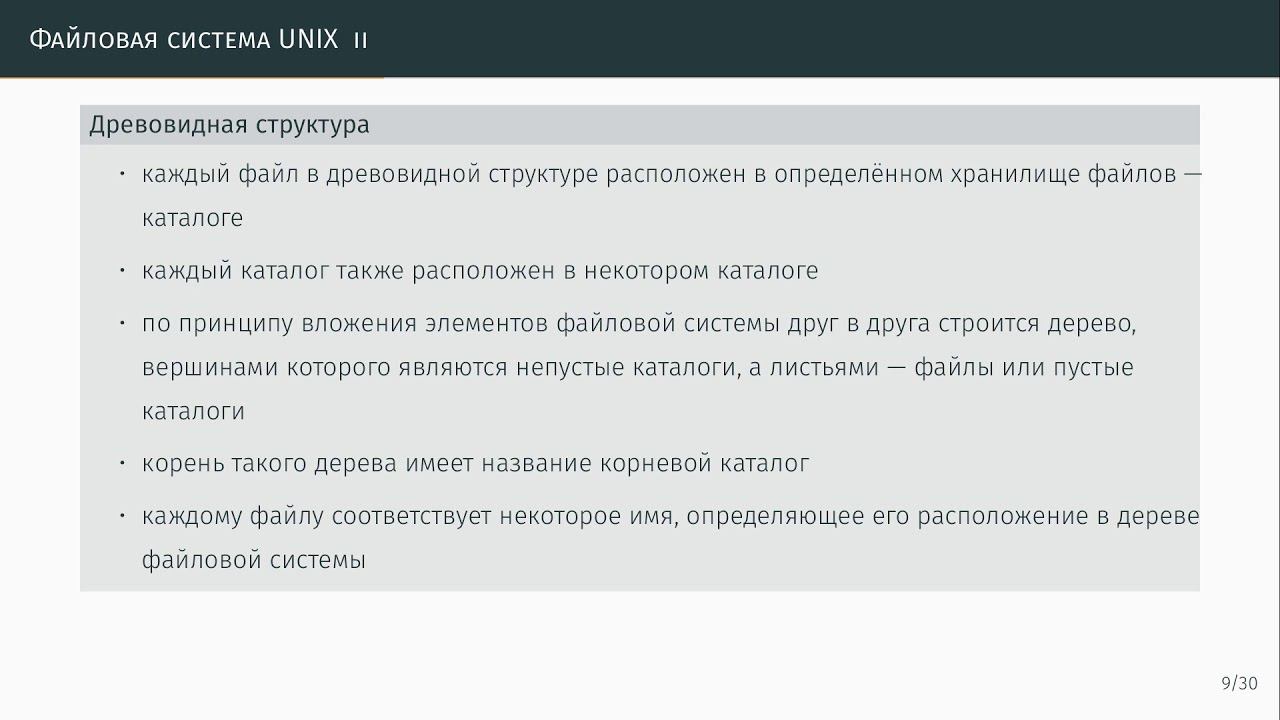 Файловая система UNIX II

Древовидная структура

• каждый файл в древовидной структуре расположен в определённом хранилище файлов — каталоге

• каждый каталог также расположен в некотором каталоге

• по принципу вложения элементов файловой системы друг в друга строится дерево, вершинами которого являются непустые каталоги, а листьями — файлы или пустые каталоги

• корень такого дерева имеет название корневой каталог

• каждому файлу соответствует некоторое имя, определяющее его расположение в дереве файловой системы

9/30